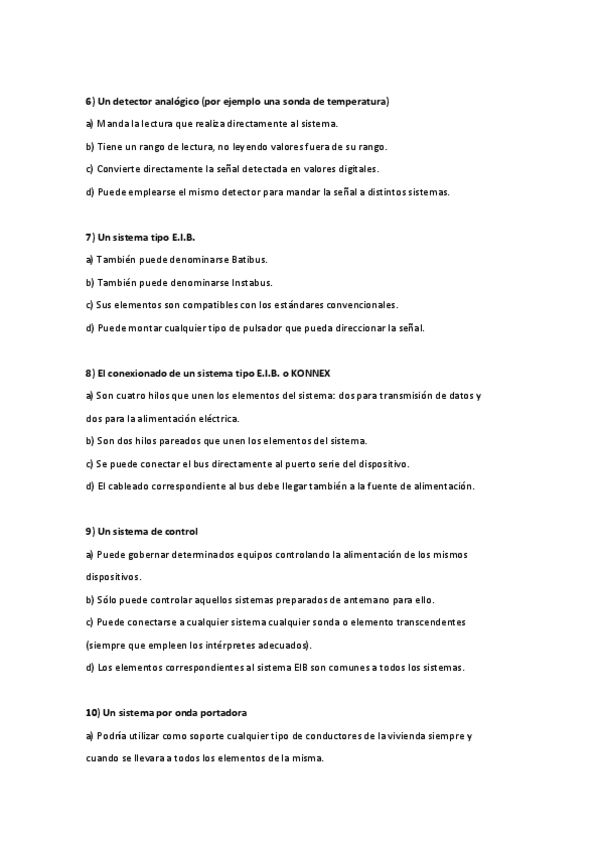 6) Un detector analógico (por ejemplo una sonda de temperatura)

a) Manda la lectura que realiza directamente al sistema.

b) Tiene un rango de lectura, no leyendo valores fuera de su rango.

c) Convierte directamente la señal detectada en valores digitales.

d) Puede emplearse el mismo detector para mandar la señal a distintos sistemas.

7) Un sistema tipo E.I.B.

a) También puede denominarse Batibus.

b) También puede denominarse Instabus.

c) Sus elementos son compatibles con los estándares convencionales.

d) Puede montar cualquier tipo de pulsador que pueda direccionar la señal.

8) El conexionado de un sistema tipo E.I.B. o KONNEX

a) Son cuatro hilos que unen los elementos del sistema: dos para transmisión de datos y dos para la alimentación eléctrica.

b) Son dos hilos pareados que unen los elementos del sistema.

c) Se puede conectar el bus directamente al puerto serie del dispositivo.

d) El cableado correspondiente al bus debe llegar también a la fuente de alimentación.

9) Un sistema de control

a) Puede gobernar determinados equipos controlando la alimentación de los mismos dispositivos.

b) Sólo puede controlar aquellos sistemas preparados de antemano para ello.

c) Puede conectarse a cualquier sistema cualquier sonda o elemento transcendentes (siempre que empleen los intérpretes adecuados).

d) Los elementos correspondientes al sistema EIB son comunes a todos los sistemas.

10) Un sistema por onda portadora

a) Podría utilizar como soporte cualquier tipo de conductores de la vivienda siempre y cuando se llevara a todos los elementos de la misma.